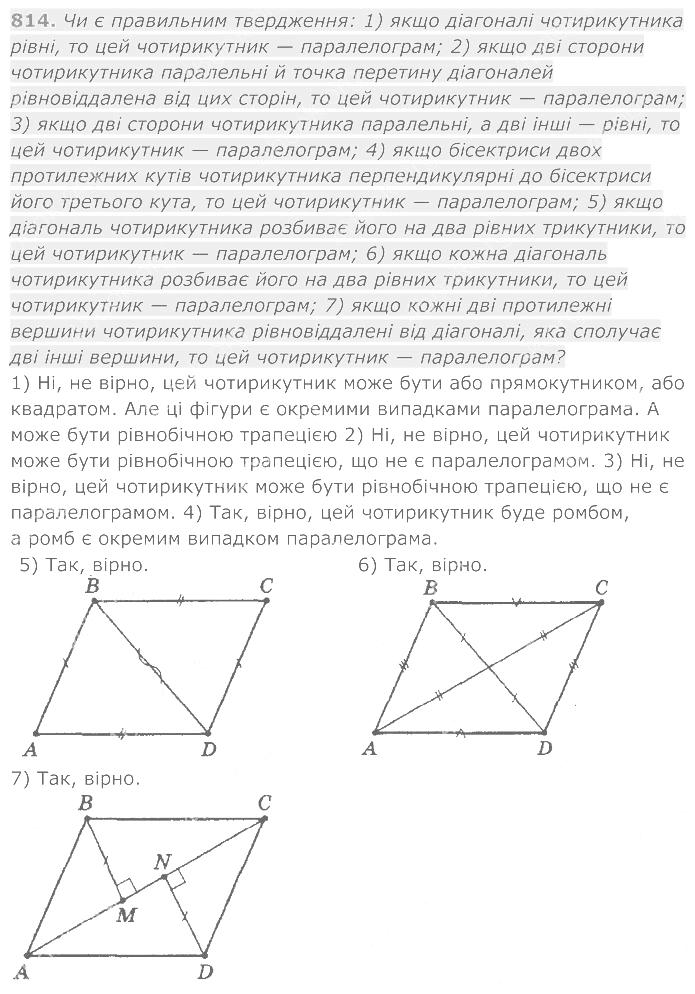 814. Чи є правильним твердження: 1) якщо діагоналі чотирикутника рівні, то цей чотирикутник — паралелограм; 2) якщо дві сторони чотирикутника паралельні й точка перетину діагоналей рівновіддалена від цих сторін, то цей чотирикутник — паралелограм; 3) якщо дві сторони чотирикутника паралельні, а дві інші — рівні, то цей чотирикутник — паралелограм; 4) якщо бісектриси двох протилежних кутів чотирикутника перпендикулярні до бісектриси його третього кута, то цей чотирикутник — паралелограм; 5) якщо діагональ чотирикутника розбиває його на два рівних трикутники, то цей чотирикутник — паралелограм; 6) якщо кожна діагональ чотирикутника розбиває його на два рівних трикутники, то цей чотирикутник — паралелограм; 7) якщо кожні дві протилежні вершини чотирикутника рівновіддалені від діагоналі, яка сполучає дві інші вершини, то цей чотирикутник — паралелограм?

1) Ні, не вірно, цей чотирикутник може бути або прямокутником, або квадратом. Але ці фігури є окремими випадками паралелограма. А може бути рівнобічною трапецією 2) Ні, не вірно, цей чотирикутник може бути рівнобічною трапецією, що не є паралелограмом. 3) Ні, не вірно, цей чотирикутник може бути рівнобічною трапецією, що не є паралелограмом. 4) Так, вірно, цей чотирикутник буде ромбом, а ромб є окремим випадком паралелограма.

5) Так, вірно.
B C A D

6) Так, вірно.
B C A D

7) Так, вірно.
B C N M A D